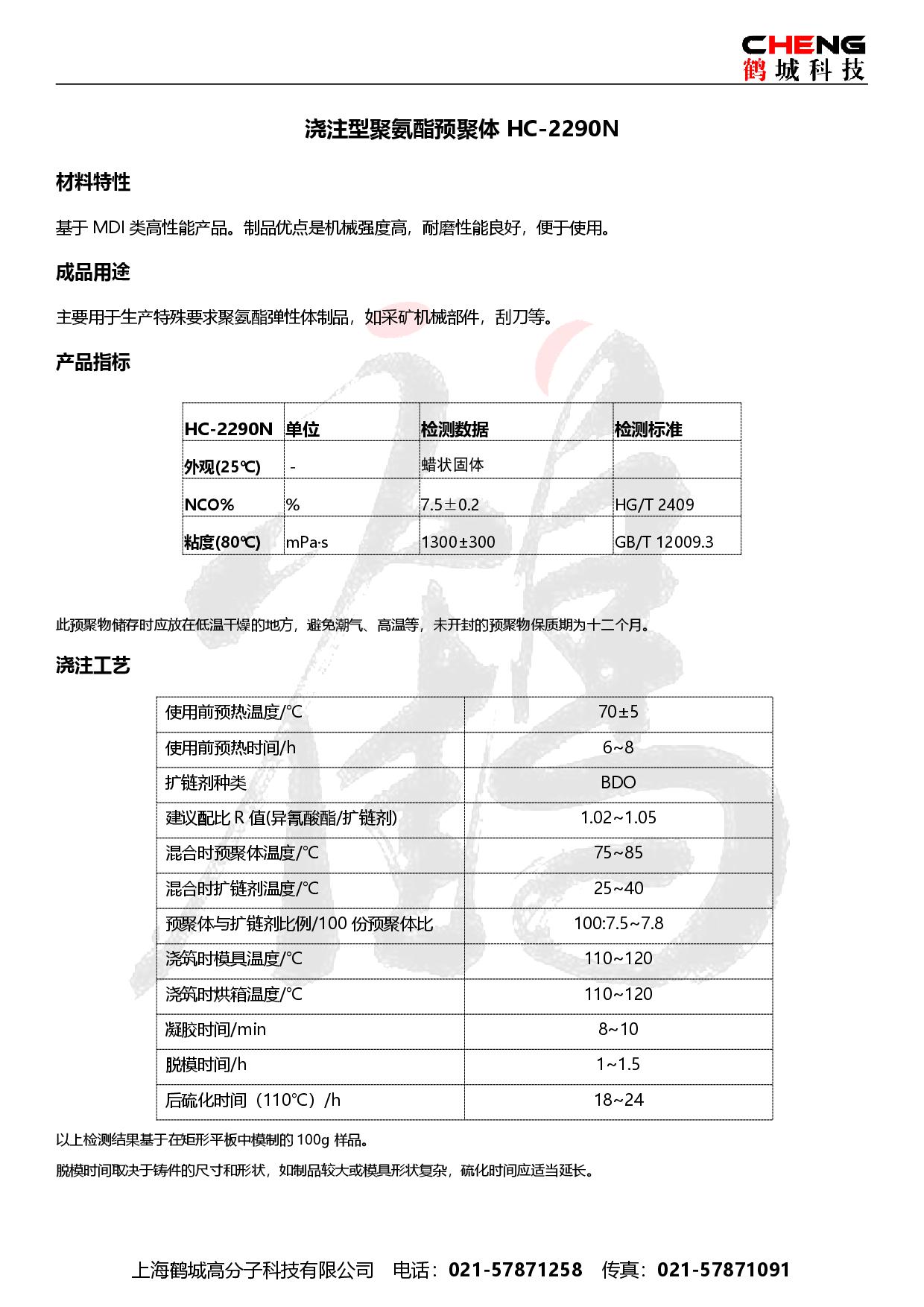 CHENG
鹤城科技

浇注型聚氨酯预聚体 HC-2290N

材料特性

基于 MDI 类高性能产品。制品优点是机械强度高，耐磨性能良好，便于使用。

成品用途

主要用于生产特殊要求聚氨酯弹性体制品，如采矿机械部件，刮刀等。

产品指标

| HC-2290N | 单位 | 检测数据 | 检测标准 |
|---|---|---|---|
| 外观(25℃) | - | 蜡状固体 | |
| NCO% | % | 7.5±0.2 | HG/T 2409 |
| 粘度(80℃) | mPa·s | 1300±300 | GB/T 12009.3 |

此预聚物储存时应放在低温干燥的地方，避免潮气、高温等，未开封的预聚物保质期为十二个月。

浇注工艺

| 使用前预热温度/℃ | 70±5 |
|---|---|
| 使用前预热时间/h | 6~8 |
| 扩链剂种类 | BDO |
| 建议配比 R 值(异氰酸酯/扩链剂) | 1.02~1.05 |
| 混合时预聚体温度/℃ | 75~85 |
| 混合时扩链剂温度/℃ | 25~40 |
| 预聚体与扩链剂比例/100 份预聚体比 | 100:7.5~7.8 |
| 浇筑时模具温度/℃ | 110~120 |
| 浇筑时烘箱温度/℃ | 110~120 |
| 凝胶时间/min | 8~10 |
| 脱模时间/h | 1~1.5 |
| 后硫化时间（110℃）/h | 18~24 |

以上检测结果基于在矩形平板中模制的 100g 样品。

脱模时间取决于铸件的尺寸和形状，如制品较大或模具形状复杂，硫化时间应适当延长。

上海鹤城高分子科技有限公司 电话：021-57871258 传真：021-57871091